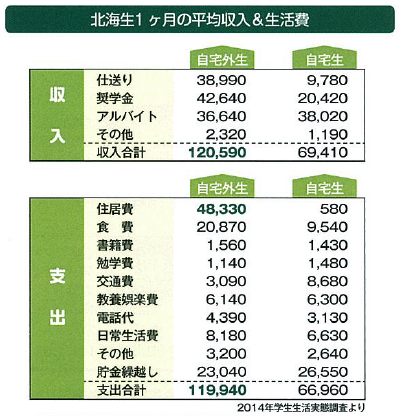 北海生1ヶ月の平均収入＆生活費

| | | 自宅外生 | 自宅生 |
|---|---|---|---|
| 収入 | 仕送り | 38,990 | 9,780 |
| | 奨学金 | 42,640 | 20,420 |
| | アルバイト | 36,640 | 38,020 |
| | その他 | 2,320 | 1,190 |
| | 収入合計 | 120,590 | 69,410 |

| | | 自宅外生 | 自宅生 |
|---|---|---|---|
| 支出 | 住居費 | 48,330 | 580 |
| | 食　費 | 20,870 | 9,540 |
| | 書籍費 | 1,560 | 1,430 |
| | 勉学費 | 1,140 | 1,480 |
| | 交通費 | 3,090 | 8,680 |
| | 教養娯楽費 | 6,140 | 6,300 |
| | 電話代 | 4,390 | 3,130 |
| | 日常生活費 | 8,180 | 6,630 |
| | その他 | 3,200 | 2,640 |
| | 貯金繰越し | 23,040 | 26,550 |
| | 支出合計 | 119,940 | 66,960 |

2014年学生生活実態調査より